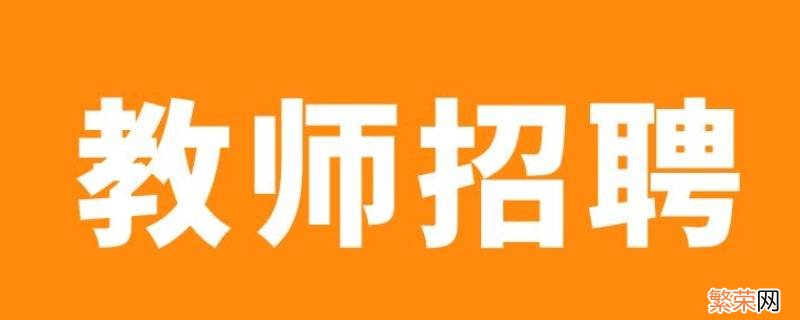 教师招聘

繁荣网